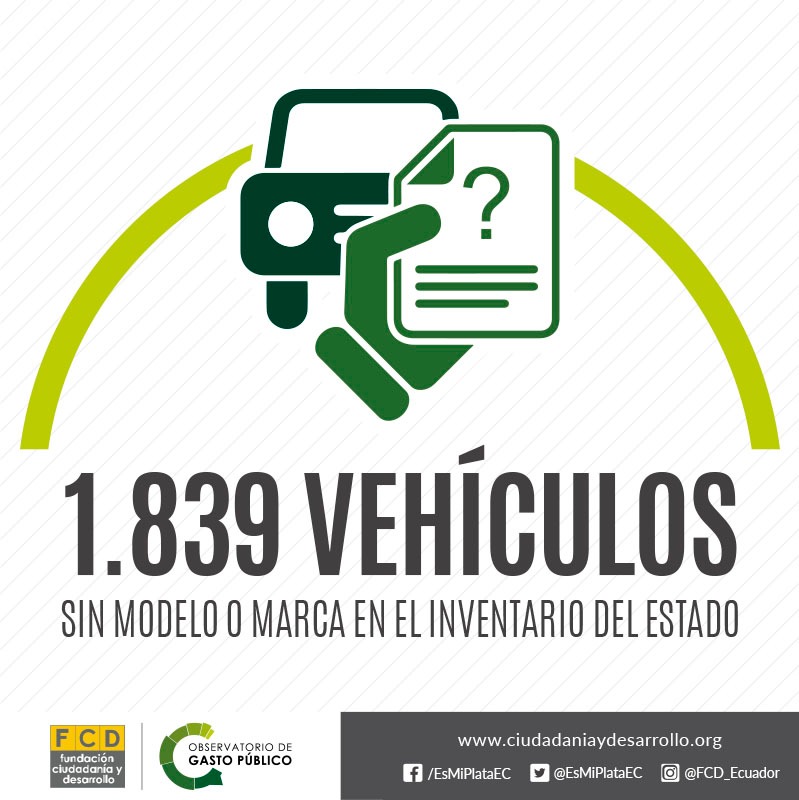 ?

1.839 VEHÍCULOS

SIN MODELO O MARCA EN EL INVENTARIO DEL ESTADO

FCD fundación ciudadanía y desarrollo

OBSERVATORIO DE GASTO PÚBLICO

www.ciudadaniaydesarrollo.org

/EsMiPlataEC @EsMiPlataEC @FCD_Ecuador